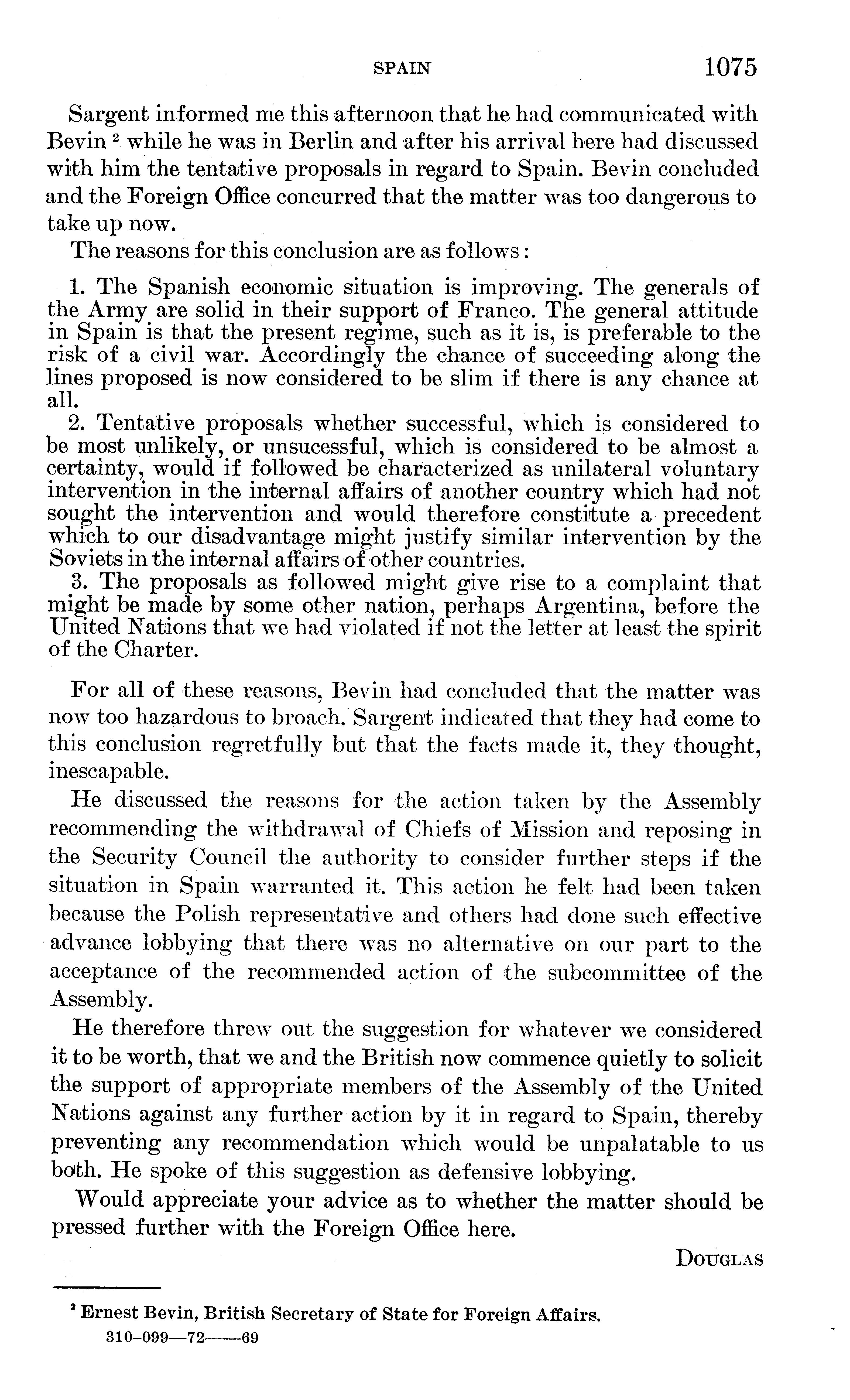 SPAIN 1075

Sargent informed me this afternoon that he had communicated with Bevin $^2$ while he was in Berlin and after his arrival here had discussed with him the tentative proposals in regard to Spain. Bevin concluded and the Foreign Office concurred that the matter was too dangerous to take up now.

The reasons for this conclusion are as follows:

1. The Spanish economic situation is improving. The generals of the Army are solid in their support of Franco. The general attitude in Spain is that the present regime, such as it is, is preferable to the risk of a civil war. Accordingly the chance of succeeding along the lines proposed is now considered to be slim if there is any chance at all.

2. Tentative proposals whether successful, which is considered to be most unlikely, or unsucessful, which is considered to be almost a certainty, would if followed be characterized as unilateral voluntary intervention in the internal affairs of another country which had not sought the intervention and would therefore constitute a precedent which to our disadvantage might justify similar intervention by the Soviets in the internal affairs of other countries.

3. The proposals as followed might give rise to a complaint that might be made by some other nation, perhaps Argentina, before the United Nations that we had violated if not the letter at least the spirit of the Charter.

For all of these reasons, Bevin had concluded that the matter was now too hazardous to broach. Sargent indicated that they had come to this conclusion regretfully but that the facts made it, they thought, inescapable.

He discussed the reasons for the action taken by the Assembly recommending the withdrawal of Chiefs of Mission and reposing in the Security Council the authority to consider further steps if the situation in Spain warranted it. This action he felt had been taken because the Polish representative and others had done such effective advance lobbying that there was no alternative on our part to the acceptance of the recommended action of the subcommittee of the Assembly.

He therefore threw out the suggestion for whatever we considered it to be worth, that we and the British now commence quietly to solicit the support of appropriate members of the Assembly of the United Nations against any further action by it in regard to Spain, thereby preventing any recommendation which would be unpalatable to us both. He spoke of this suggestion as defensive lobbying.

Would appreciate your advice as to whether the matter should be pressed further with the Foreign Office here.

DOUGLAS

$^2$ Ernest Bevin, British Secretary of State for Foreign Affairs.

310-099—72——69